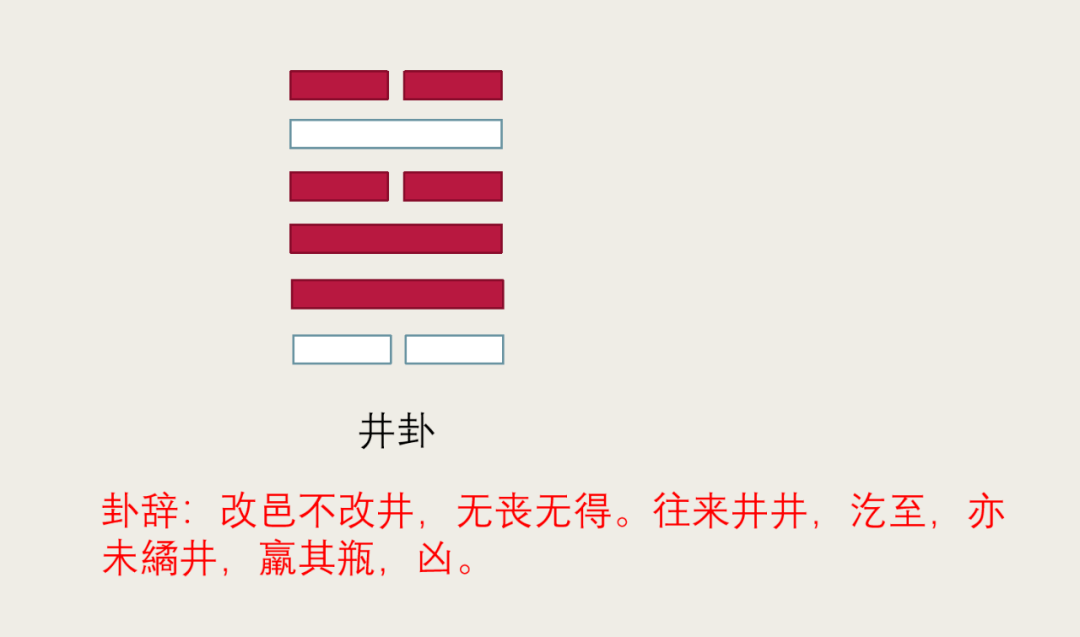 井卦

卦辞：改邑不改井，无丧无得。往来井井，汔至，亦未繘井，羸其瓶，凶。